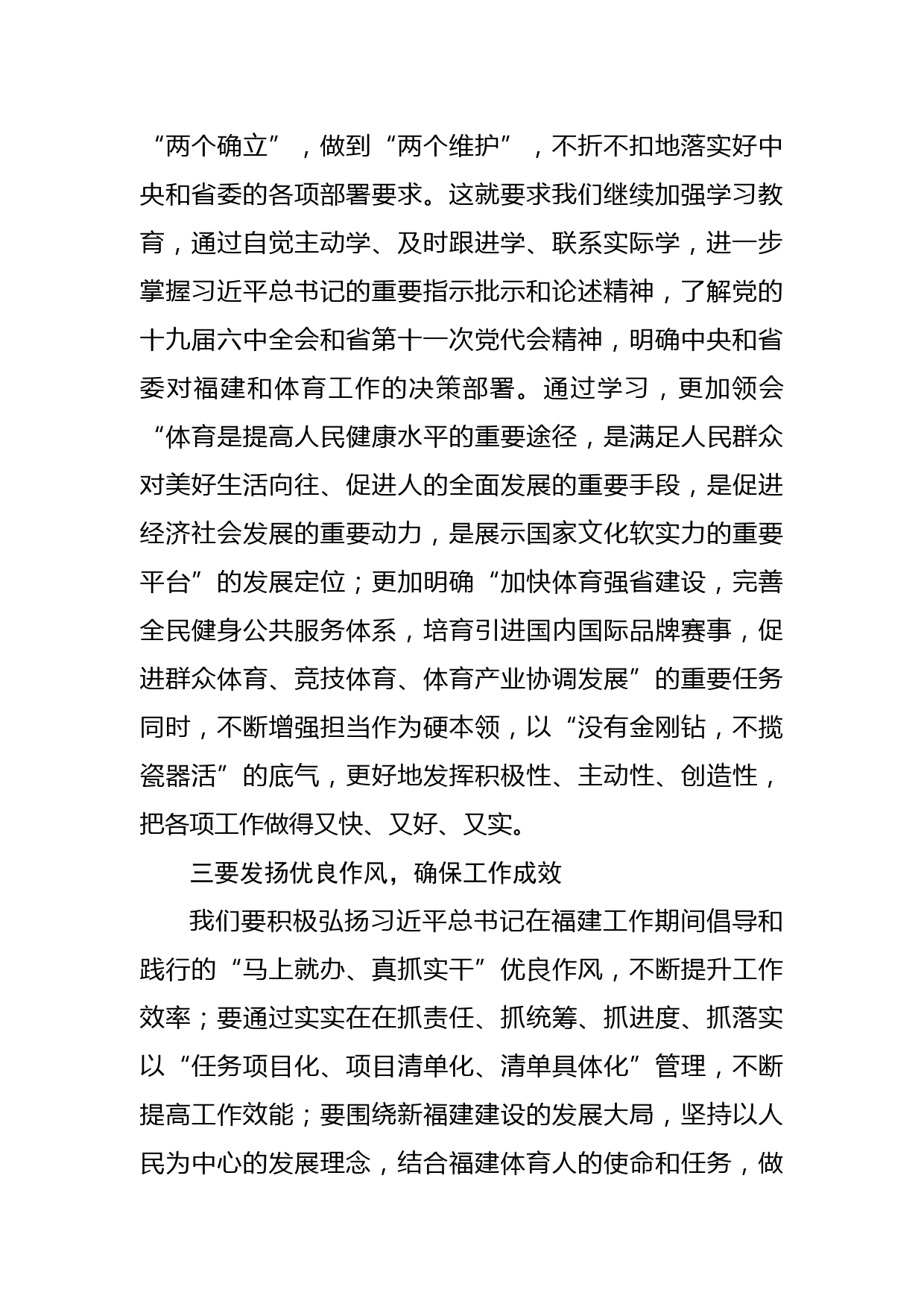 “两个确立”，做到“两个维护”，不折不扣地落实好中央和省委的各项部署要求。这就要求我们继续加强学习教育，通过自觉主动学、及时跟进学、联系实际学，进一步掌握习近平总书记的重要指示批示和论述精神，了解党的十九届六中全会和省第十一次党代会精神，明确中央和省委对福建和体育工作的决策部署。通过学习，更加领会“体育是提高人民健康水平的重要途径，是满足人民群众对美好生活向往、促进人的全面发展的重要手段，是促进经济社会发展的重要动力，是展示国家文化软实力的重要平台”的发展定位；更加明确“加快体育强省建设，完善全民健身公共服务体系，培育引进国内国际品牌赛事，促进群众体育、竞技体育、体育产业协调发展”的重要任务同时，不断增强担当作为硬本领，以“没有金刚钻，不揽瓷器活”的底气，更好地发挥积极性、主动性、创造性，把各项工作做得又快、又好、又实。

三要发扬优良作风，确保工作成效

我们要积极弘扬习近平总书记在福建工作期间倡导和践行的“马上就办、真抓实干”优良作风，不断提升工作效率；要通过实实在在抓责任、抓统筹、抓进度、抓落实以“任务项目化、项目清单化、清单具体化”管理，不断提高工作效能；要围绕新福建建设的发展大局，坚持以人民为中心的发展理念，结合福建体育人的使命和任务，做